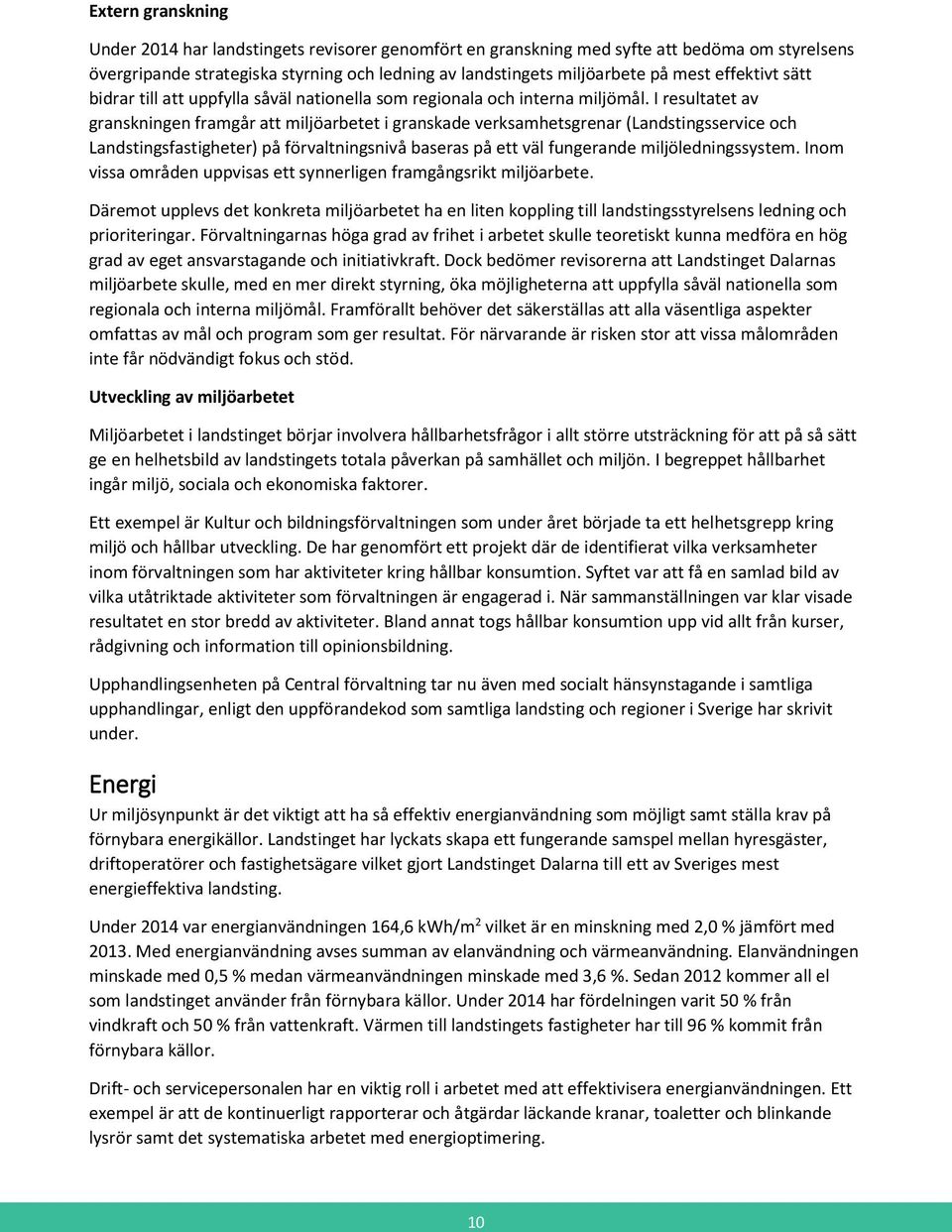 Extern granskning

Under 2014 har landstingets revisorer genomfört en granskning med syfte att bedöma om styrelsens övergripande strategiska styrning och ledning av landstingets miljöarbete på mest effektivt sätt bidrar till att uppfylla såväl nationella som regionala och interna miljömål. I resultatet av granskningen framgår att miljöarbetet i granskade verksamhetsgrenar (Landstingsservice och Landstingsfastigheter) på förvaltningsnivå baseras på ett väl fungerande miljöledningssystem. Inom vissa områden uppvisas ett synnerligen framgångsrikt miljöarbete.

Däremot upplevs det konkreta miljöarbetet ha en liten koppling till landstingsstyrelsens ledning och prioriteringar. Förvaltningarnas höga grad av frihet i arbetet skulle teoretiskt kunna medföra en hög grad av eget ansvarstagande och initiativkraft. Dock bedömer revisorerna att Landstinget Dalarnas miljöarbete skulle, med en mer direkt styrning, öka möjligheterna att uppfylla såväl nationella som regionala och interna miljömål. Framförallt behöver det säkerställas att alla väsentliga aspekter omfattas av mål och program som ger resultat. För närvarande är risken stor att vissa målområden inte får nödvändigt fokus och stöd.

Utveckling av miljöarbetet

Miljöarbetet i landstinget börjar involvera hållbarhetsfrågor i allt större utsträckning för att på så sätt ge en helhetsbild av landstingets totala påverkan på samhället och miljön. I begreppet hållbarhet ingår miljö, sociala och ekonomiska faktorer.

Ett exempel är Kultur och bildningsförvaltningen som under året började ta ett helhetsgrepp kring miljö och hållbar utveckling. De har genomfört ett projekt där de identifierat vilka verksamheter inom förvaltningen som har aktiviteter kring hållbar konsumtion. Syftet var att få en samlad bild av vilka utåtriktade aktiviteter som förvaltningen är engagerad i. När sammanställningen var klar visade resultatet en stor bredd av aktiviteter. Bland annat togs hållbar konsumtion upp vid allt från kurser, rådgivning och information till opinionsbildning.

Upphandlingsenheten på Central förvaltning tar nu även med socialt hänsynstagande i samtliga upphandlingar, enligt den uppförandekod som samtliga landsting och regioner i Sverige har skrivit under.

Energi

Ur miljösynpunkt är det viktigt att ha så effektiv energianvändning som möjligt samt ställa krav på förnybara energikällor. Landstinget har lyckats skapa ett fungerande samspel mellan hyresgäster, driftoperatörer och fastighetsägare vilket gjort Landstinget Dalarna till ett av Sveriges mest energieffektiva landsting.

Under 2014 var energianvändningen 164,6 kWh/m$^2$ vilket är en minskning med 2,0 % jämfört med 2013. Med energianvändning avses summan av elanvändning och värmeanvändning. Elanvändningen minskade med 0,5 % medan värmeanvändningen minskade med 3,6 %. Sedan 2012 kommer all el som landstinget använder från förnybara källor. Under 2014 har fördelningen varit 50 % från vindkraft och 50 % från vattenkraft. Värmen till landstingets fastigheter har till 96 % kommit från förnybara källor.

Drift- och servicepersonalen har en viktig roll i arbetet med att effektivisera energianvändningen. Ett exempel är att de kontinuerligt rapporterar och åtgärdar läckande kranar, toaletter och blinkande lysrör samt det systematiska arbetet med energioptimering.

10